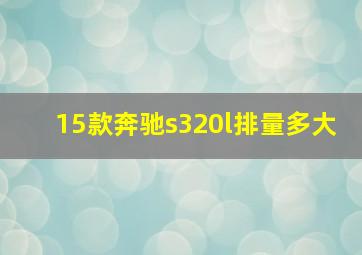 15款奔驰s320l排量多大